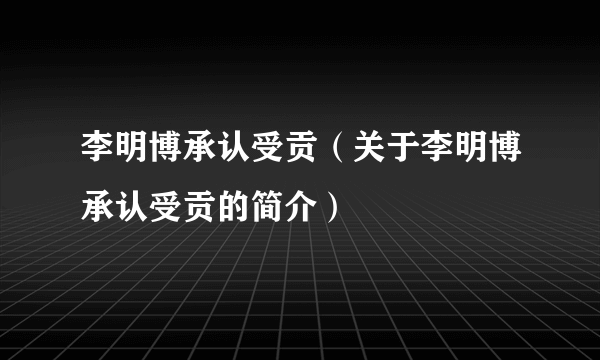 李明博承认受贡（关于李明博承认受贡的简介）